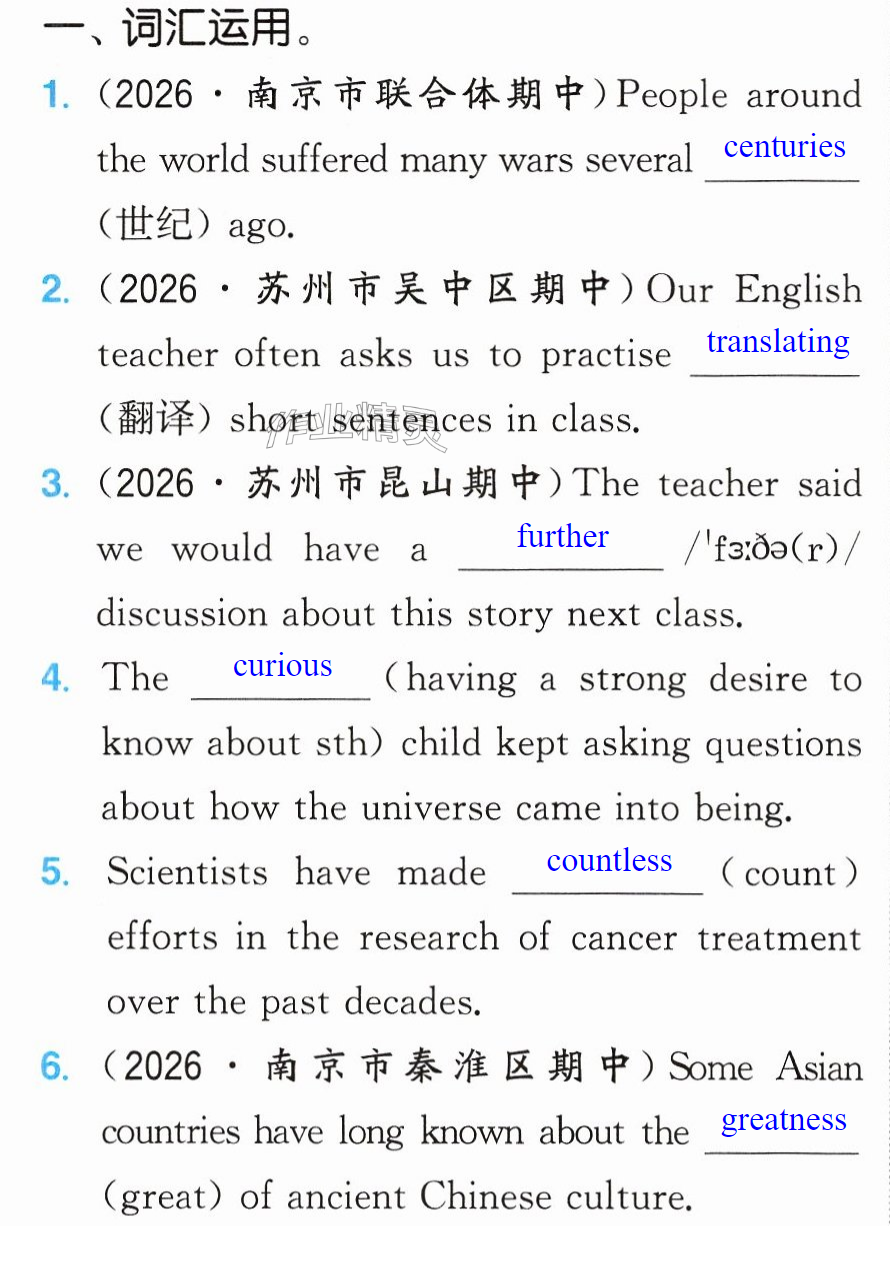 一、词汇运用。

1. (2026·南京市联合体期中)People around the world suffered many wars several centuries (世纪) ago.

2. (2026·苏州市吴中区期中)Our English teacher often asks us to practise translating (翻译) short sentences in class.

3. (2026·苏州市昆山期中)The teacher said we would have a further /ˈfɜːðə(r)/ discussion about this story next class.

4. The curious (having a strong desire to know about sth) child kept asking questions about how the universe came into being.

5. Scientists have made countless (count) efforts in the research of cancer treatment over the past decades.

6. (2026·南京市秦淮区期中)Some Asian countries have long known about the greatness (great) of ancient Chinese culture.

作业精灵